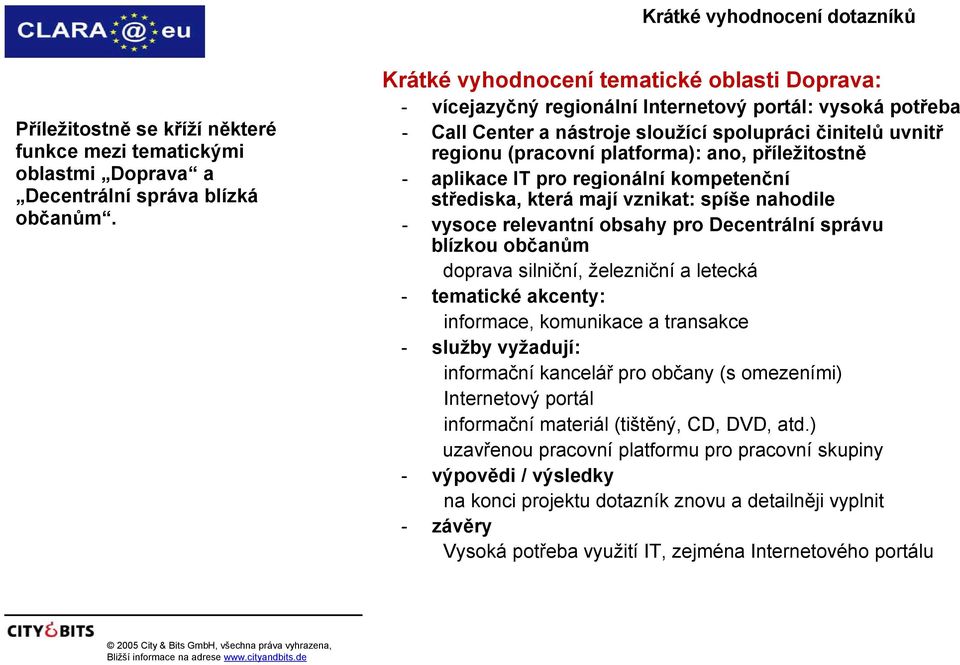 CLARA@eu

Krátké vyhodnocení dotazníků

Příležitostně se kříží některé funkce mezi tematickými oblastmi „Doprava“ a „Decentrální správa blízká občanům“.

Krátké vyhodnocení tematické oblasti Doprava:
- vícejazyčný regionální Internetový portál: vysoká potřeba
- Call Center a nástroje sloužící spolupráci činitelů uvnitř regionu (pracovní platforma): ano, příležitostně
- aplikace IT pro regionální kompetenční střediska, která mají vznikat: spíše nahodile
- vysoce relevantní obsahy pro Decentrální správu blízkou občanům
doprava silniční, železniční a letecká
- tematické akcenty:
informace, komunikace a transakce
- služby vyžadují:
informační kancelář pro občany (s omezeními)
Internetový portál
informační materiál (tištěný, CD, DVD, atd.)
uzavřenou pracovní platformu pro pracovní skupiny
- výpovědi / výsledky
na konci projektu dotazník znovu a detailněji vyplnit
- závěry
Vysoká potřeba využití IT, zejména Internetového portálu

CITY&BITS

© 2005 City & Bits GmbH, všechna práva vyhrazena,
Bližší informace na adrese www.cityandbits.de